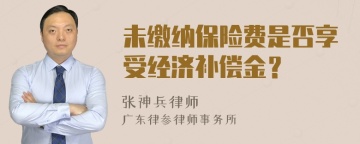 未缴纳保险费是否享受经济补偿金？

张神兵律师
广东律参律师事务所